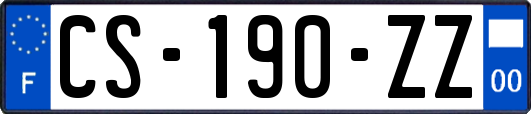 F
CS-190-ZZ
00